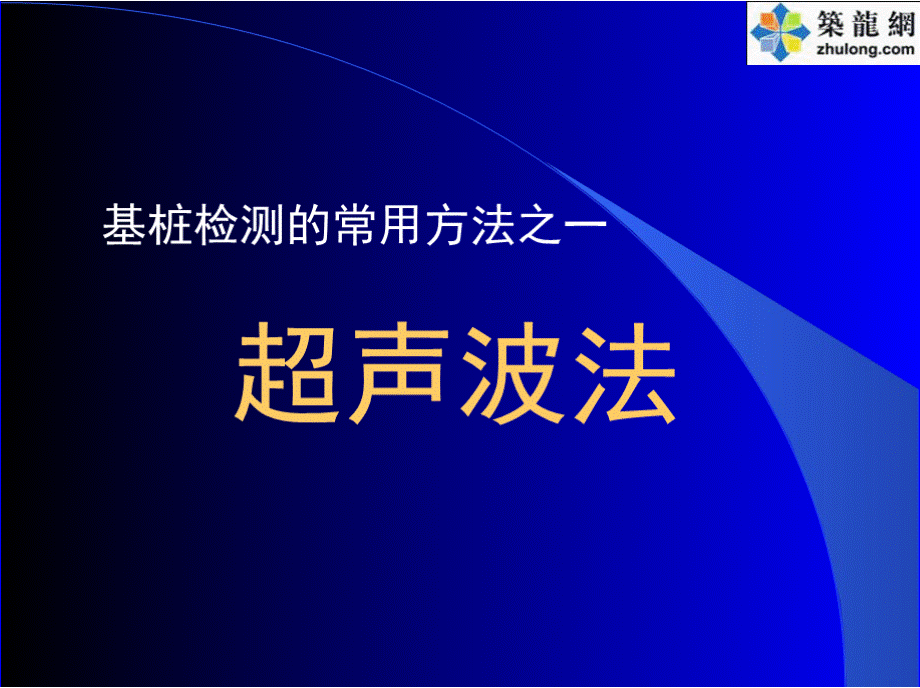 築龍網
zhulong.com

基桩检测的常用方法之一

超声波法